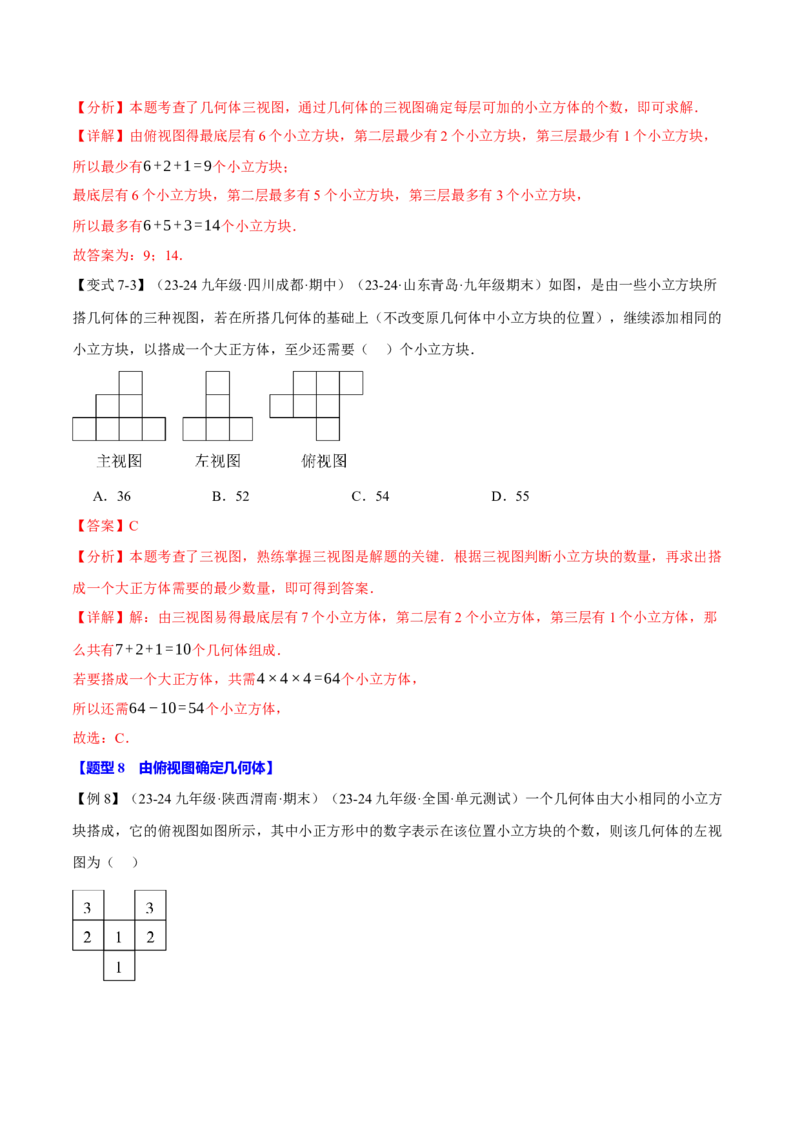 【分析】本题考查了几何体三视图，通过几何体的三视图确定每层可加的小立方体的个数，即可求解．

【详解】由俯视图得最底层有6个小立方块，第二层最少有2个小立方块，第三层最少有1个小立方块，所以最少有$6+2+1=9$个小立方块；

最底层有6个小立方块，第二层最多有5个小立方块，第三层最多有3个小立方块，

所以最多有$6+5+3=14$个小立方块．

故答案为：9；14．

【变式7-3】（23-24九年级·四川成都·期中）（23-24·山东青岛·九年级期末）如图，是由一些小立方块所搭几何体的三种视图，若在所搭几何体的基础上（不改变原几何体中小立方块的位置），继续添加相同的小立方块，以搭成一个大正方体，至少还需要（ ）个小立方块．

主视图 左视图 俯视图

A．36 B．52 C．54 D．55

【答案】C

【分析】本题考查了三视图，熟练掌握三视图是解题的关键．根据三视图判断小立方块的数量，再求出搭成一个大正方体需要的最少数量，即可得到答案．

【详解】解：由三视图易得最底层有7个小立方体，第二层有2个小立方体，第三层有1个小立方体，那么共有$7+2+1=10$个几何体组成．

若要搭成一个大正方体，共需$4\times4\times4=64$个小立方体，

所以还需$64-10=54$个小立方体，

故选：C．

【题型8 由俯视图确定几何体】

【例8】（23-24九年级·陕西渭南·期末）（23-24九年级·全国·单元测试）一个几何体由大小相同的小立方块搭成，它的俯视图如图所示，其中小正方形中的数字表示在该位置小立方块的个数，则该几何体的左视图为（ ）

3 3
2 1 2
1